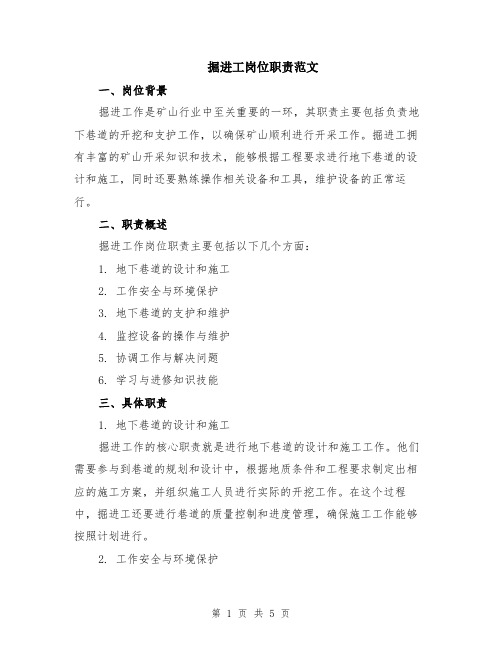 掘进工岗位职责范文

一、岗位背景

掘进工作是矿山行业中至关重要的一环，其职责主要包括负责地下巷道的开挖和支护工作，以确保矿山顺利进行开采工作。掘进工拥有丰富的矿山开采知识和技术，能够根据工程要求进行地下巷道的设计和施工，同时还要熟练操作相关设备和工具，维护设备的正常运行。

二、职责概述

掘进工作岗位职责主要包括以下几个方面：

1. 地下巷道的设计和施工

2. 工作安全与环境保护

3. 地下巷道的支护和维护

4. 监控设备的操作与维护

5. 协调工作与解决问题

6. 学习与进修知识技能

三、具体职责

1. 地下巷道的设计和施工

掘进工作的核心职责就是进行地下巷道的设计和施工工作。他们需要参与到巷道的规划和设计中，根据地质条件和工程要求制定出相应的施工方案，并组织施工人员进行实际的开挖工作。在这个过程中，掘进工还要进行巷道的质量控制和进度管理，确保施工工作能够按照计划进行。

2. 工作安全与环境保护

第 1 页 共 5 页